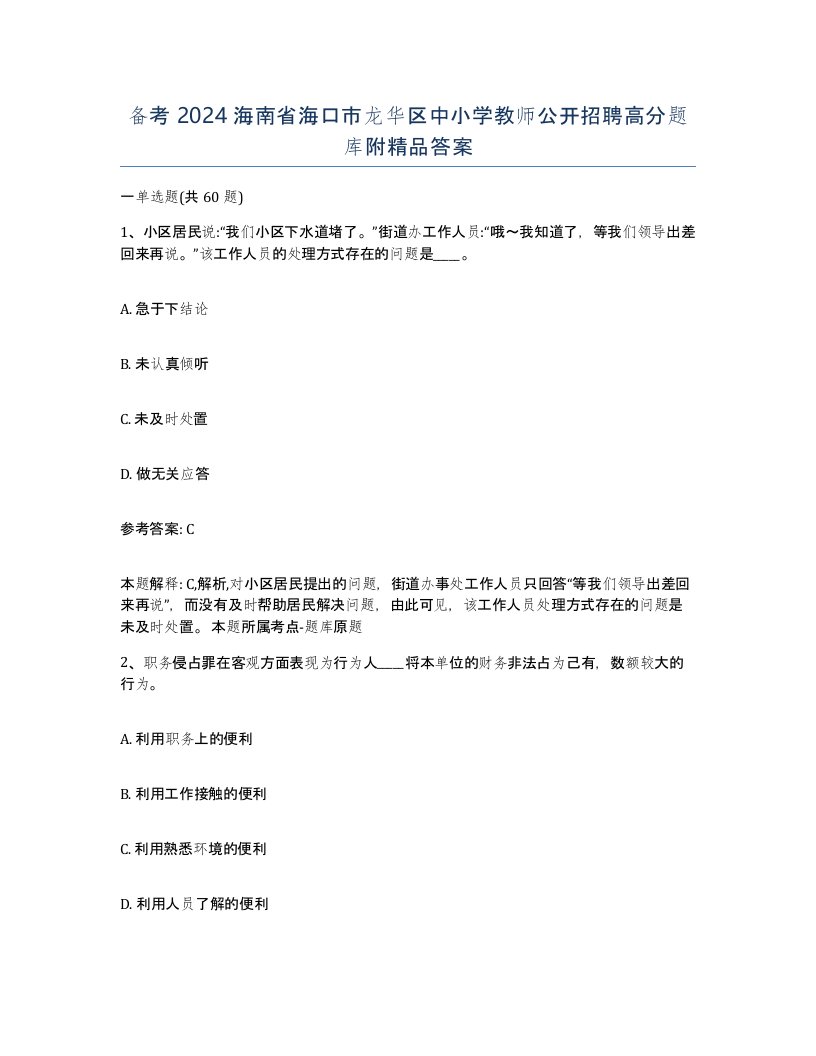 备考 2024 海南省海口市龙华区中小学教师公开招聘高分题库附精品答案

一单选题(共 60 题)

1、小区居民说:“我们小区下水道堵了。”街道办工作人员:“哦～我知道了，等我们领导出差回来再说。”该工作人员的处理方式存在的问题是____。

A. 急于下结论

B. 未认真倾听

C. 未及时处置

D. 做无关应答

参考答案: C

本题解释: C,解析,对小区居民提出的问题，街道办事处工作人员只回答“等我们领导出差回来再说”，而没有及时帮助居民解决问题，由此可见，该工作人员处理方式存在的问题是未及时处置。本题所属考点-题库原题

2、职务侵占罪在客观方面表现为行为人____将本单位的财务非法占为己有，数额较大的行为。

A. 利用职务上的便利

B. 利用工作接触的便利

C. 利用熟悉环境的便利

D. 利用人员了解的便利